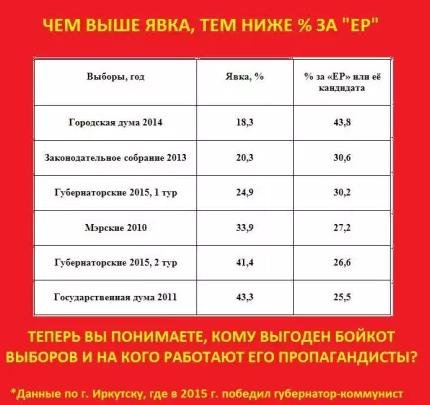 ЧЕМ ВЫШЕ ЯВКА, ТЕМ НИЖЕ % ЗА "ЕР"

| Выборы, год | Явка, % | % за «ЕР» или её кандидата |
|---|---|---|
| Городская дума 2014 | 18,3 | 43,8 |
| Законодательное собрание 2013 | 20,3 | 30,6 |
| Губернаторские 2015, 1 тур | 24,9 | 30,2 |
| Мэрские 2010 | 33,9 | 27,2 |
| Губернаторские 2015, 2 тур | 41,4 | 26,6 |
| Государственная дума 2011 | 43,3 | 25,5 |

ТЕПЕРЬ ВЫ ПОНИМАЕТЕ, КОМУ ВЫГОДЕН БОЙКОТ ВЫБОРОВ И НА КОГО РАБОТАЮТ ЕГО ПРОПАГАНДИСТЫ?

*Данные по г. Иркутску, где в 2015 г. победил губернатор-коммунист